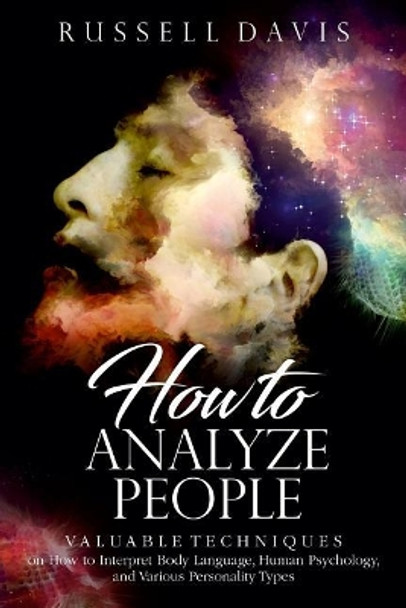 RUSSELL DAVIS

How to
ANALYZE
PEOPLE

VALUABLE TECHNIQUES
on How to Interpret Body Language, Human Psychology, and Various Personality Types